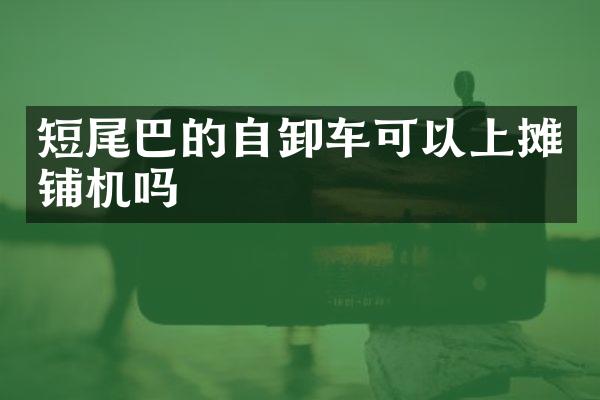 短尾巴的自卸车可以上摊铺机吗